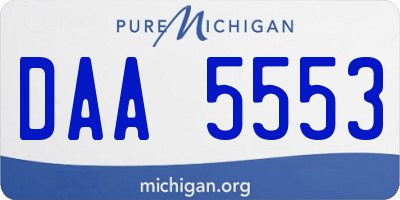 PURE MICHIGAN

DAA 5553

michigan.org